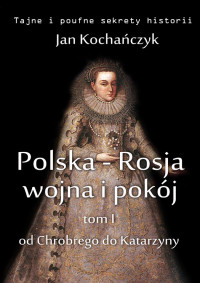 Tajne i poufne sekrety historii

Jan Kochańczyk

Polska - Rosja wojna i pokój

tom I

od Chrobrego do Katarzyny